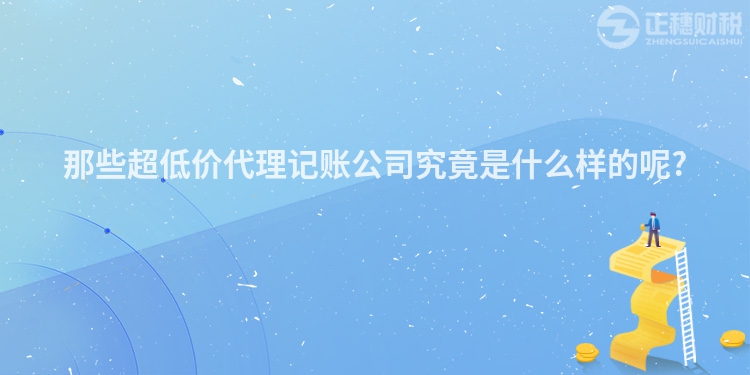 正穗财税
ZHENGSUICAISHUI

那些超低价代理记账公司究竟是什么样的呢?